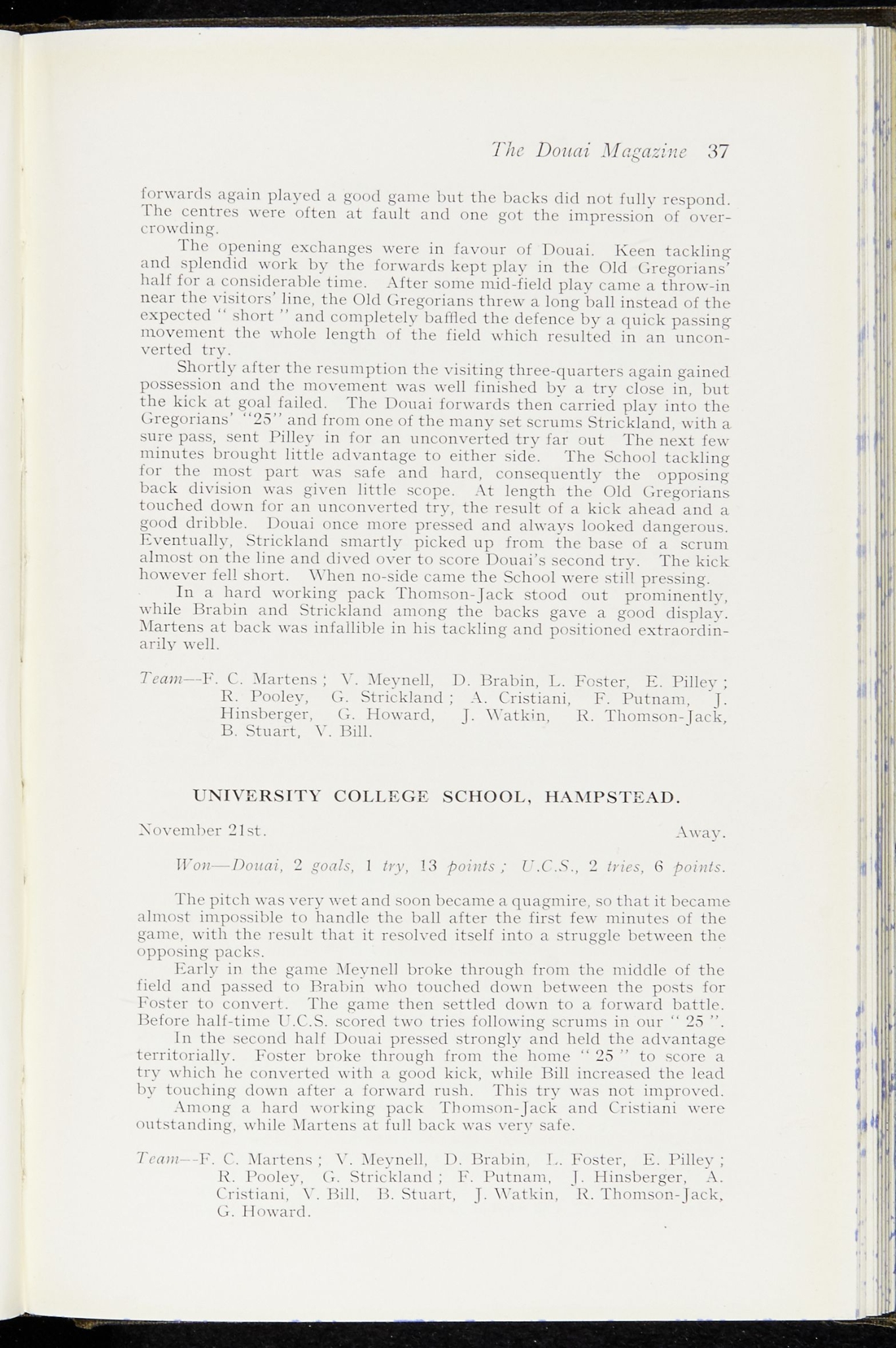 The Douai Magazine 37

forwards again played a good game but the backs did not fully respond. The centres were often at fault and one got the impression of overcrowding.

The opening exchanges were in favour of Douai. Keen tackling and splendid work by the forwards kept play in the Old Gregorians' half for a considerable time. After some mid-field play came a throw-in near the visitors' line, the Old Gregorians threw a long ball instead of the expected " short " and completely baffled the defence by a quick passing movement the whole length of the field which resulted in an unconverted try.

Shortly after the resumption the visiting three-quarters again gained possession and the movement was well finished by a try close in, but the kick at goal failed. The Douai forwards then carried play into the Gregorians' "25" and from one of the many set scrums Strickland, with a sure pass, sent Pilley in for an unconverted try far out The next few minutes brought little advantage to either side. The School tackling for the most part was safe and hard, consequently the opposing back division was given little scope. At length the Old Gregorians touched down for an unconverted try, the result of a kick ahead and a good dribble. Douai once more pressed and always looked dangerous. Eventually, Strickland smartly picked up from the base of a scrum almost on the line and dived over to score Douai's second try. The kick however fell short. When no-side came the School were still pressing.

In a hard working pack Thomson-Jack stood out prominently, while Brabin and Strickland among the backs gave a good display. Martens at back was infallible in his tackling and positioned extraordinarily well.

Team—F. C. Martens ; V. Meynell, D. Brabin, L. Foster, E. Pilley ; R. Pooley, G. Strickland ; A. Cristiani, F. Putnam, J. Hinsberger, G. Howard, J. Watkin, R. Thomson-Jack, B. Stuart, V. Bill.

UNIVERSITY COLLEGE SCHOOL, HAMPSTEAD.

November 21st. Away.

Won—Douai, 2 goals, 1 try, 13 points ; U.C.S., 2 tries, 6 points.

The pitch was very wet and soon became a quagmire, so that it became almost impossible to handle the ball after the first few minutes of the game, with the result that it resolved itself into a struggle between the opposing packs.

Early in the game Meynell broke through from the middle of the field and passed to Brabin who touched down between the posts for Foster to convert. The game then settled down to a forward battle. Before half-time U.C.S. scored two tries following scrums in our " 25 ".

In the second half Douai pressed strongly and held the advantage territorially. Foster broke through from the home " 25 " to score a try which he converted with a good kick, while Bill increased the lead by touching down after a forward rush. This try was not improved.

Among a hard working pack Thomson-Jack and Cristiani were outstanding, while Martens at full back was very safe.

Team—F. C. Martens ; V. Meynell, D. Brabin, L. Foster, E. Pilley ; R. Pooley, G. Strickland ; F. Putnam, J. Hinsberger, A. Cristiani, V. Bill, B. Stuart, J. Watkin, R. Thomson-Jack, G. Howard.